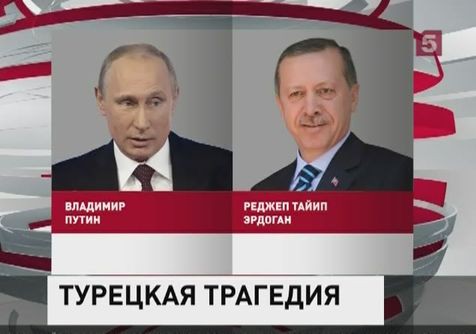 5

ВЛАДИМИР ПУТИН

РЕДЖЕП ТАЙИП ЭРДОГАН

ТУРЕЦКАЯ ТРАГЕДИЯ